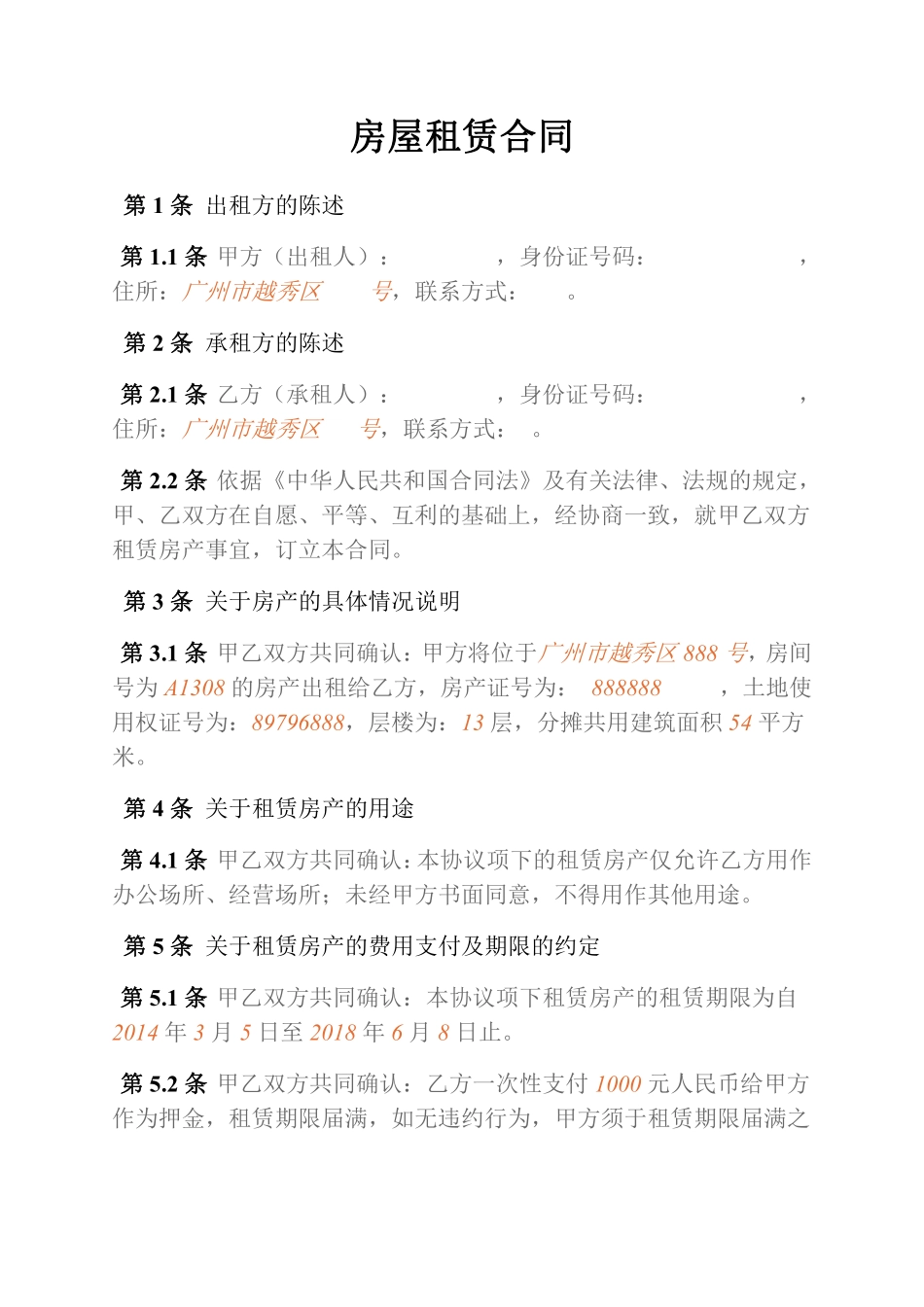 房屋租赁合同

第 1 条 出租方的陈述

第 1.1 条 甲方（出租人）： ，身份证号码： ，住所：广州市越秀区 号，联系方式： 。

第 2 条 承租方的陈述

第 2.1 条 乙方（承租人）： ，身份证号码： ，住所：广州市越秀区 号，联系方式： 。

第 2.2 条 依据《中华人民共和国合同法》及有关法律、法规的规定，甲、乙双方在自愿、平等、互利的基础上，经协商一致，就甲乙双方租赁房产事宜，订立本合同。

第 3 条 关于房产的具体情况说明

第 3.1 条 甲乙双方共同确认：甲方将位于广州市越秀区 888 号，房间号为 A1308 的房产出租给乙方，房产证号为： 888888 ，土地使用权证号为：89796888，层楼为：13 层，分摊共用建筑面积 54 平方米。

第 4 条 关于租赁房产的用途

第 4.1 条 甲乙双方共同确认：本协议项下的租赁房产仅允许乙方用作办公场所、经营场所；未经甲方书面同意，不得用作其他用途。

第 5 条 关于租赁房产的费用支付及期限的约定

第 5.1 条 甲乙双方共同确认：本协议项下租赁房产的租赁期限为自 2014 年 3 月 5 日至 2018 年 6 月 8 日止。

第 5.2 条 甲乙双方共同确认：乙方一次性支付 1000 元人民币给甲方作为押金，租赁期限届满，如无违约行为，甲方须于租赁期限届满之